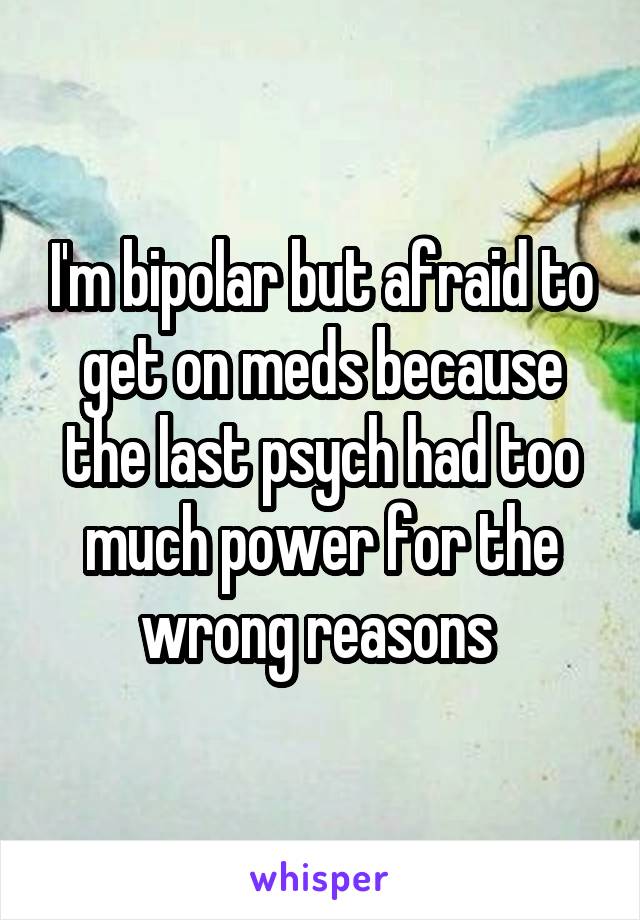 I'm bipolar but afraid to get on meds because the last psych had too much power for the wrong reasons

whisper